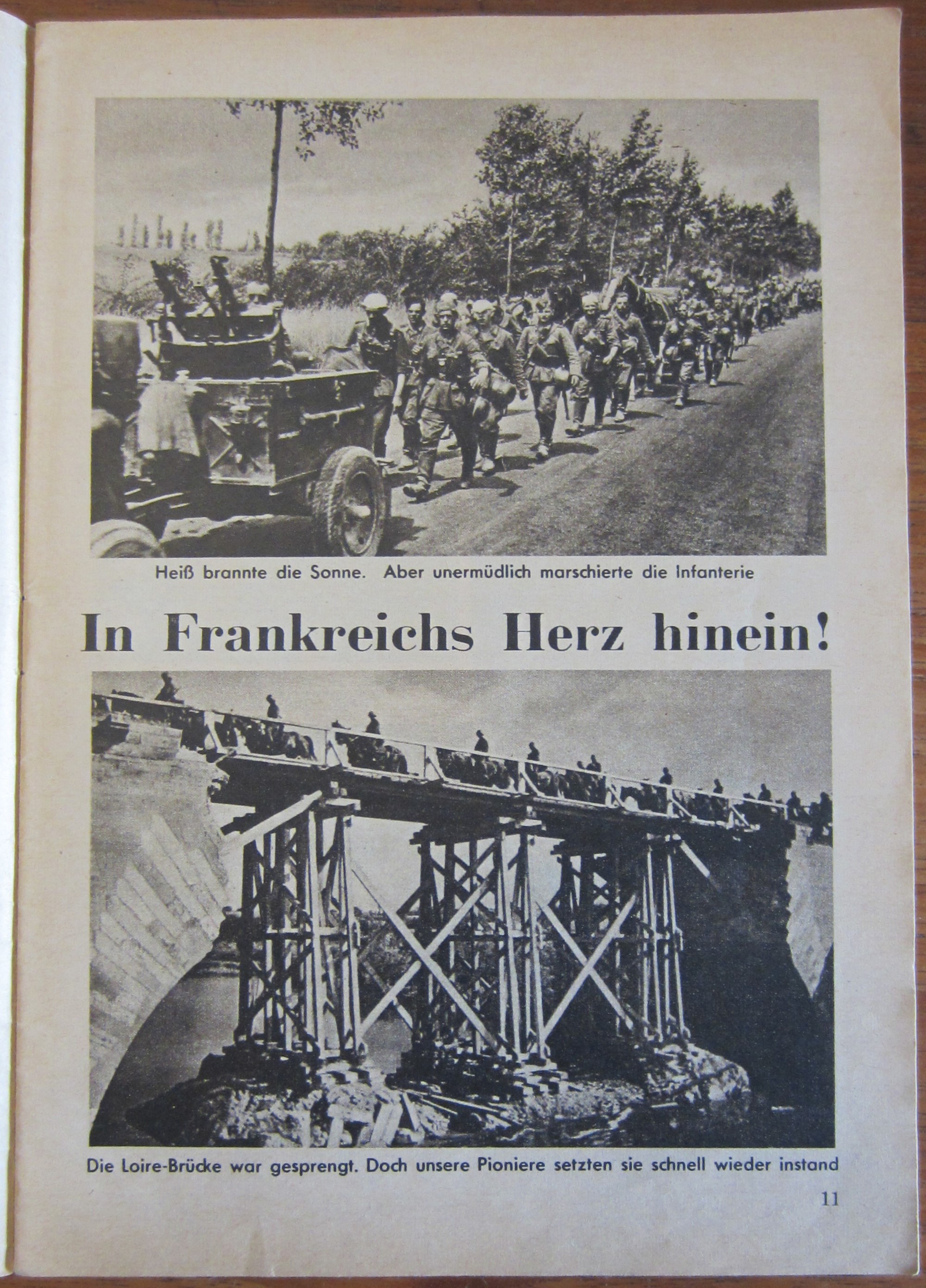 Heiß brannte die Sonne. Aber unermüdlich marschierte die Infanterie

In Frankreichs Herz hinein!

Die Loire-Brücke war gesprengt. Doch unsere Pioniere setzten sie schnell wieder instand

11